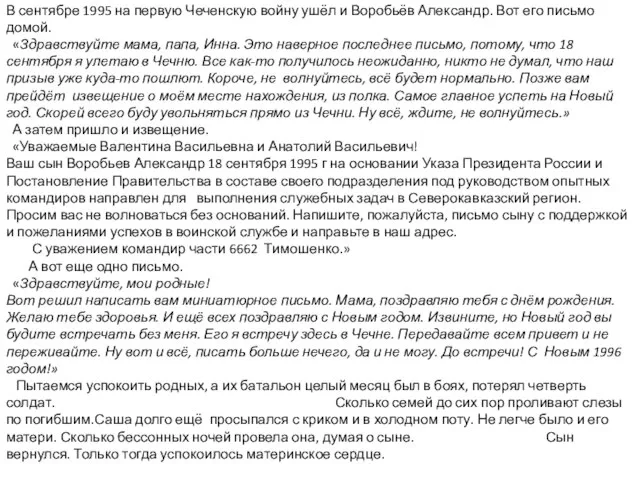 В сентябре 1995 на первую Чеченскую войну ушёл и Воробьёв Александр. Вот его письмо домой.

«Здравствуйте мама, папа, Инна. Это наверное последнее письмо, потому, что 18 сентября я улетаю в Чечню. Все как-то получилось неожиданно, никто не думал, что наш призыв уже куда-то пошлют. Короче, не волнуйтесь, всё будет нормально. Позже вам прейдёт извещение о моём месте нахождения, из полка. Самое главное успеть на Новый год. Скорей всего буду увольняться прямо из Чечни. Ну всё, ждите, не волнуйтесь.»

А затем пришло и извещение.

«Уважаемые Валентина Васильевна и Анатолий Васильевич!
Ваш сын Воробьев Александр 18 сентября 1995 г на основании Указа Президента России и Постановление Правительства в составе своего подразделения под руководством опытных командиров направлен для выполнения служебных задач в Северокавказский регион. Просим вас не волноваться без оснований. Напишите, пожалуйста, письмо сыну с поддержкой и пожеланиями успехов в воинской службе и направьте в наш адрес.

С уважением командир части 6662 Тимошенко.»

А вот еще одно письмо.

«Здравствуйте, мои родные!
Вот решил написать вам миниатюрное письмо. Мама, поздравляю тебя с днём рождения. Желаю тебе здоровья. И ещё всех поздравляю с Новым годом. Извините, но Новый год вы будите встречать без меня. Его я встречу здесь в Чечне. Передавайте всем привет и не переживайте. Ну вот и всё, писать больше нечего, да и не могу. До встречи! С Новым 1996 годом!»

Пытаемся успокоить родных, а их батальон целый месяц был в боях, потерял четверть солдат. Сколько семей до сих пор проливают слезы по погибшим.Саша долго ещё просыпался с криком и в холодном поту. Не легче было и его матери. Сколько бессонных ночей провела она, думая о сыне. Сын вернулся. Только тогда успокоилось материнское сердце.